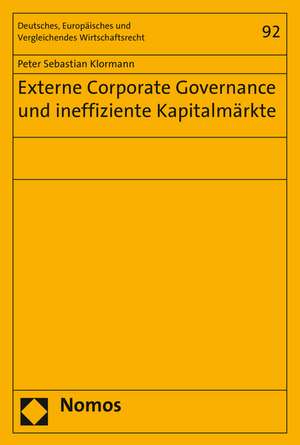 Deutsches, Europäisches und Vergleichendes Wirtschaftsrecht

92

Peter Sebastian Klormann

Externe Corporate Governance und ineffiziente Kapitalmärkte

Nomos